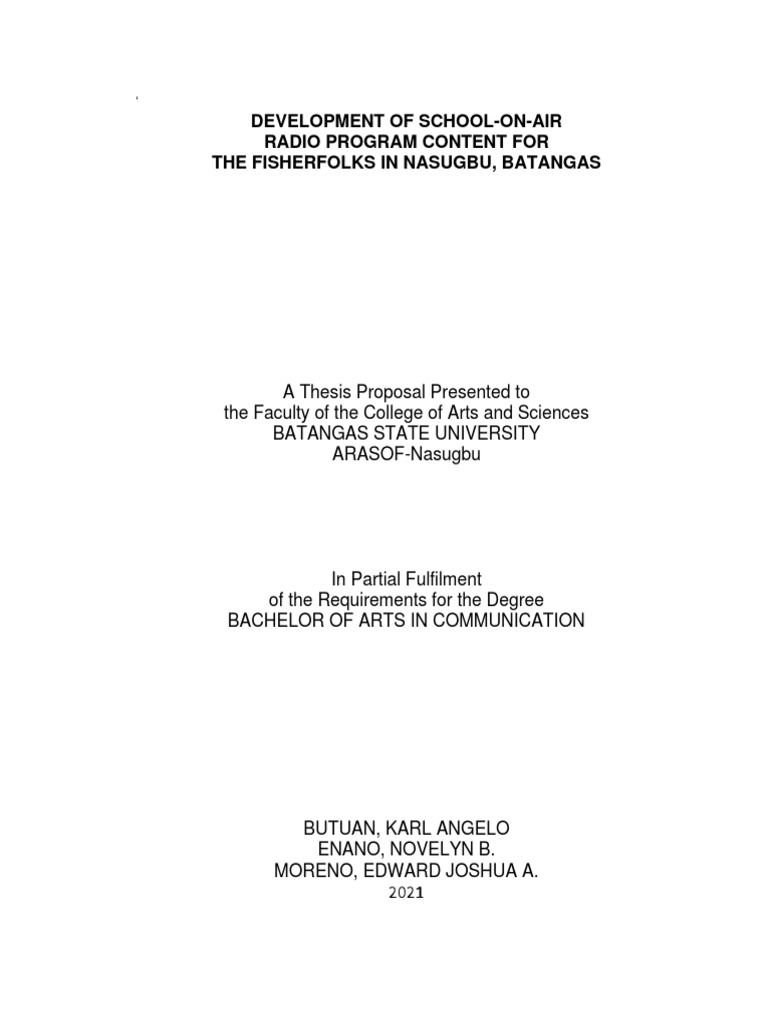 DEVELOPMENT OF SCHOOL-ON-AIR
RADIO PROGRAM CONTENT FOR
THE FISHERFOLKS IN NASUGBU, BATANGAS

A Thesis Proposal Presented to
the Faculty of the College of Arts and Sciences
BATANGAS STATE UNIVERSITY
ARASOF-Nasugbu

In Partial Fulfilment
of the Requirements for the Degree
BACHELOR OF ARTS IN COMMUNICATION

BUTUAN, KARL ANGELO
ENANO, NOVELYN B.
MORENO, EDWARD JOSHUA A.
2021